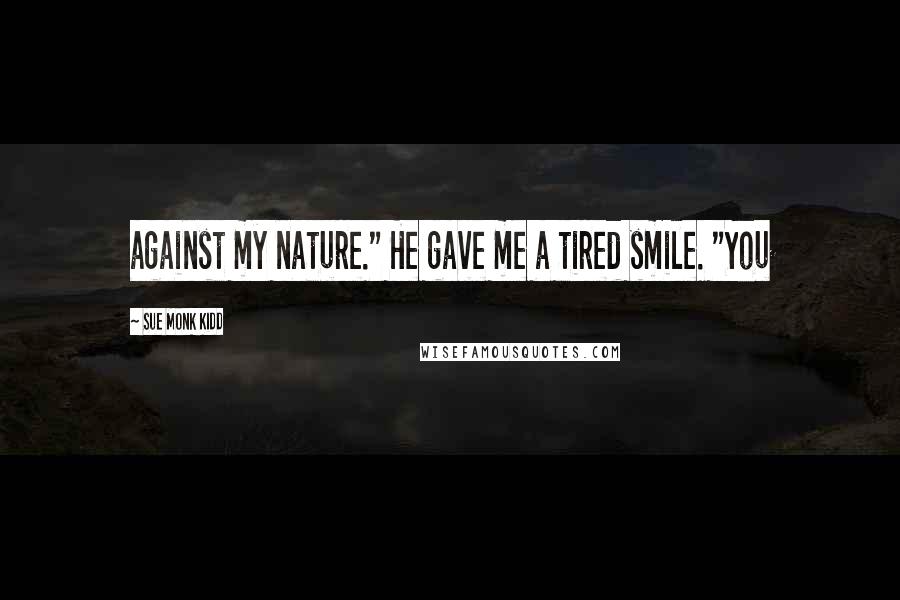 AGAINST MY NATURE." HE GAVE ME A TIRED SMILE. "YOU

~ SUE MONK KIDD

WISEFAMOUSQUOTES.COM